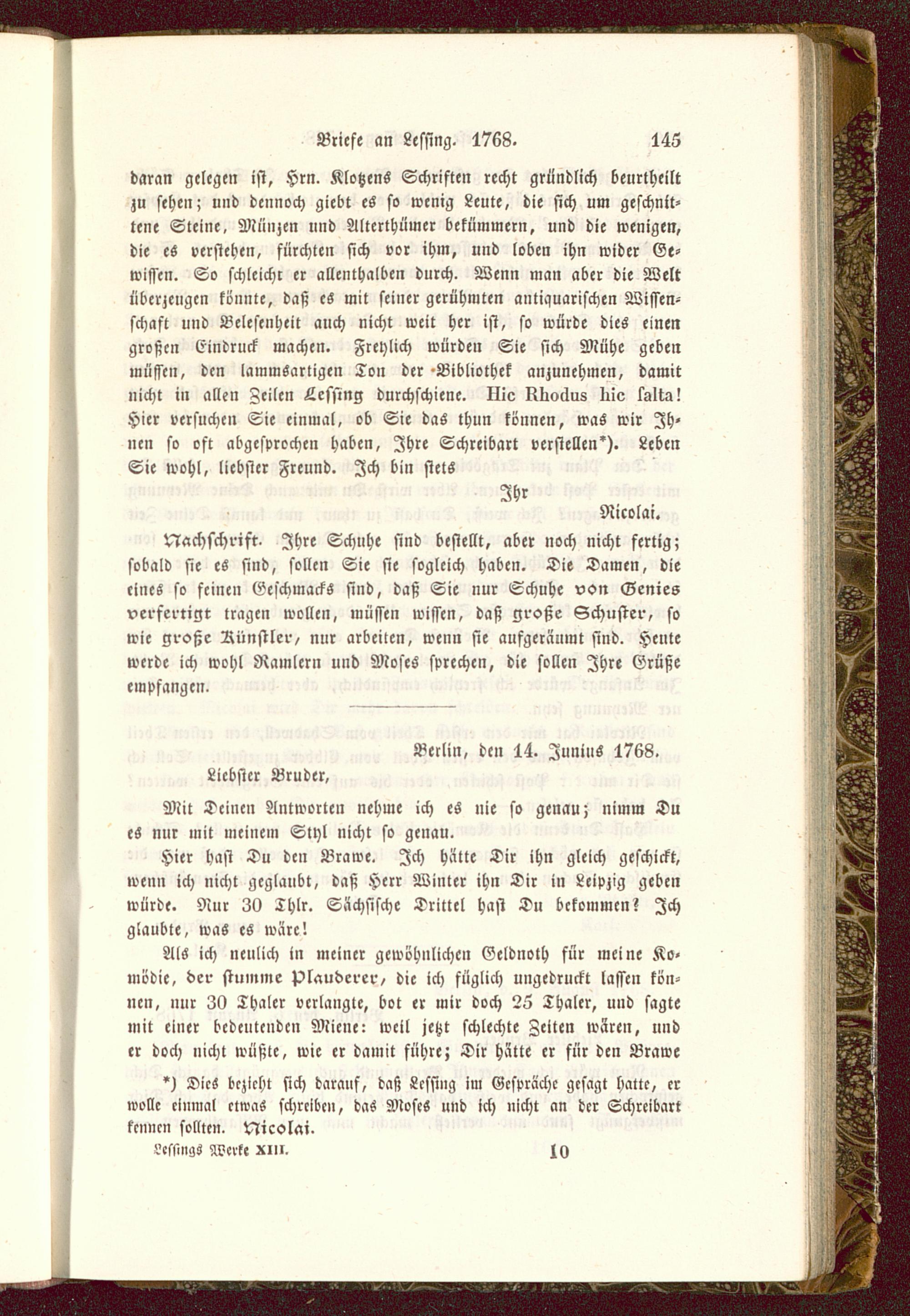 Briefe an Lessing. 1768. 145

daran gelegen ist, Hrn. Klotzens Schriften recht gründlich beurtheilt zu sehen; und dennoch giebt es so wenig Leute, die sich um geschnittene Steine, Münzen und Alterthümer bekümmern, und die wenigen, die es verstehen, fürchten sich vor ihm, und loben ihn wider Gewissen. So schleicht er allenthalben durch. Wenn man aber die Welt überzeugen könnte, daß es mit seiner gerühmten antiquarischen Wissenschaft und Belesenheit auch nicht weit her ist, so würde dies einen großen Eindruck machen. Freylich würden Sie sich Mühe geben müssen, den lammsartigen Ton der Bibliothek anzunehmen, damit nicht in allen Zeilen Lessing durchschiene. Hic Rhodus hic salta! Hier versuchen Sie einmal, ob Sie das thun können, was wir Ihnen so oft abgesprochen haben, Ihre Schreibart verstellen*). Leben Sie wohl, liebster Freund. Ich bin stets

Ihr
Nicolai.

Nachschrift. Ihre Schuhe sind bestellt, aber noch nicht fertig; sobald sie es sind, sollen Sie sie sogleich haben. Die Damen, die eines so feinen Geschmacks sind, daß Sie nur Schuhe von Genies verfertigt tragen wollen, müssen wissen, daß große Schuster, so wie große Künstler, nur arbeiten, wenn sie aufgeräumt sind. Heute werde ich wohl Ramlern und Moses sprechen, die sollen Ihre Grüße empfangen.

Berlin, den 14. Junius 1768.

Liebster Bruder,

Mit Deinen Antworten nehme ich es nie so genau; nimm Du es nur mit meinem Styl nicht so genau.

Hier hast Du den Brawe. Ich hätte Dir ihn gleich geschickt, wenn ich nicht geglaubt, daß Herr Winter ihn Dir in Leipzig geben würde. Nur 30 Thlr. Sächsische Drittel hast Du bekommen? Ich glaubte, was es wäre!

Als ich neulich in meiner gewöhnlichen Geldnoth für meine Komödie, der stumme Plauderer, die ich füglich ungedruckt lassen können, nur 30 Thaler verlangte, bot er mir doch 25 Thaler, und sagte mit einer bedeutenden Miene: weil jetzt schlechte Zeiten wären, und er doch nicht wüßte, wie er damit führe; Dir hätte er für den Brawe

*) Dies bezieht sich darauf, daß Lessing im Gespräche gesagt hatte, er wolle einmal etwas schreiben, das Moses und ich nicht an der Schreibart kennen sollten. Nicolai.

Lessings Werke XIII. 10